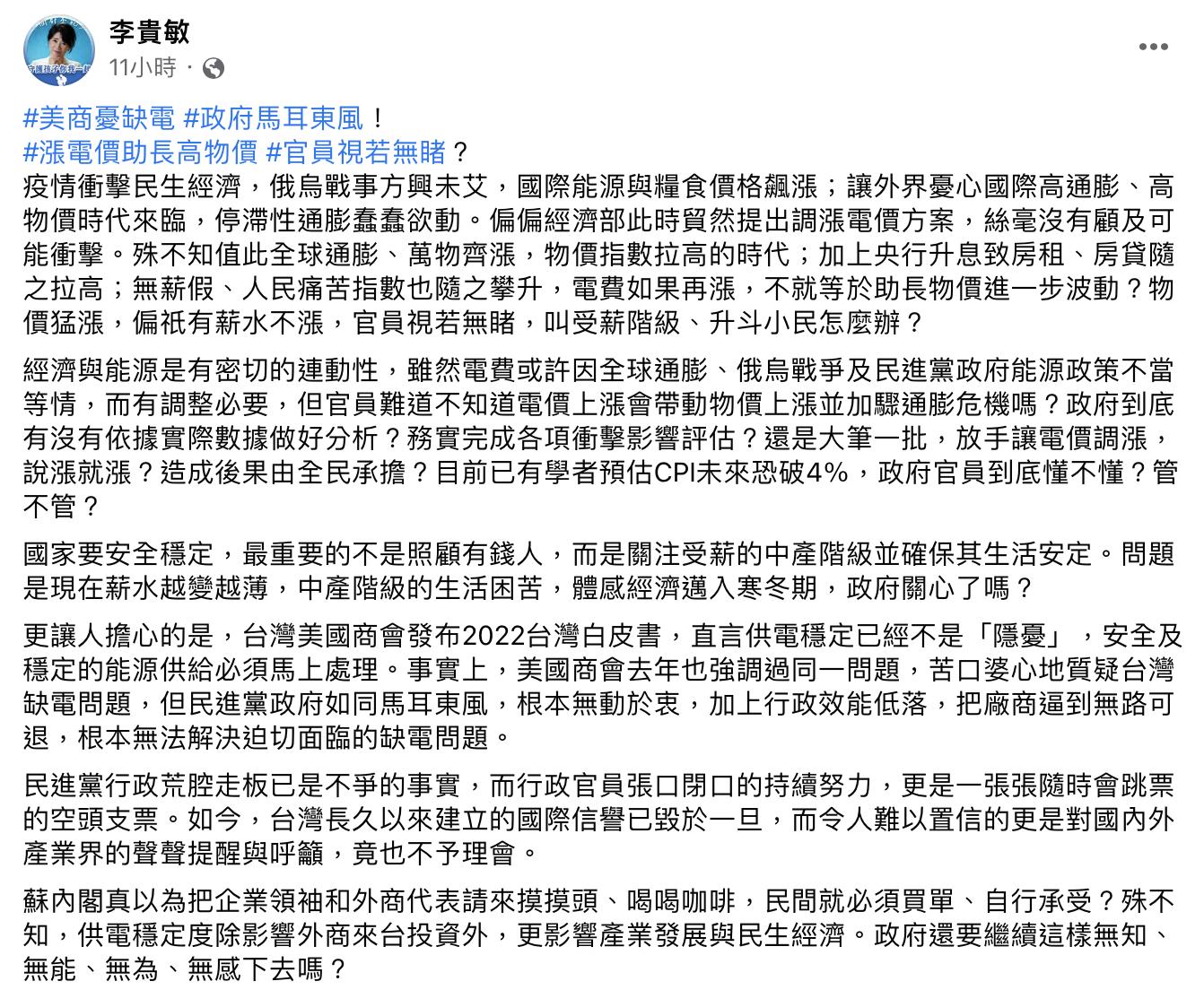 李貴敏
11小時 ·

#美商憂缺電 #政府馬耳東風！
#漲電價助長高物價 #官員視若無睹？
疫情衝擊民生經濟，俄烏戰事方興未艾，國際能源與糧食價格飆漲；讓外界憂心國際高通膨、高物價時代來臨，停滯性通膨蠢蠢欲動。偏偏經濟部此時貿然提出調漲電價方案，絲毫沒有顧及可能衝擊。殊不知值此全球通膨、萬物齊漲，物價指數拉高的時代；加上央行升息致房租、房貸隨之拉高；無薪假、人民痛苦指數也隨之攀升，電費如果再漲，不就等於助長物價進一步波動？物價猛漲，偏祇有薪水不漲，官員視若無睹，叫受薪階級、升斗小民怎麼辦？

經濟與能源是有密切的連動性，雖然電費或許因全球通膨、俄烏戰爭及民進黨政府能源政策不當等情，而有調整必要，但官員難道不知道電價上漲會帶動物價上漲並加驟通膨危機嗎？政府到底有沒有依據實際數據做好分析？務實完成各項衝擊影響評估？還是大筆一批，放手讓電價調漲，說漲就漲？造成後果由全民承擔？目前已有學者預估CPI未來恐破4%，政府官員到底懂不懂？管不管？

國家要安全穩定，最重要的不是照顧有錢人，而是關注受薪的中產階級並確保其生活安定。問題是現在薪水越變越薄，中產階級的生活困苦，體感經濟邁入寒冬期，政府關心了嗎？

更讓人擔心的是，台灣美國商會發布2022台灣白皮書，直言供電穩定已經不是「隱憂」，安全及穩定的能源供給必須馬上處理。事實上，美國商會去年也強調過同一問題，苦口婆心地質疑台灣缺電問題，但民進黨政府如同馬耳東風，根本無動於衷，加上行政效能低落，把廠商逼到無路可退，根本無法解決迫切面臨的缺電問題。

民進黨行政荒腔走板已是不爭的事實，而行政官員張口閉口的持續努力，更是一張張隨時會跳票的空頭支票。如今，台灣長久以來建立的國際信譽已毀於一旦，而令人難以置信的更是對國內外產業界的聲聲提醒與呼籲，竟也不予理會。

蘇內閣真以為把企業領袖和外商代表請來摸摸頭、喝喝咖啡，民間就必須買單、自行承受？殊不知，供電穩定度除影響外商來台投資外，更影響產業發展與民生經濟。政府還要繼續這樣無知、無能、無為、無感下去嗎？